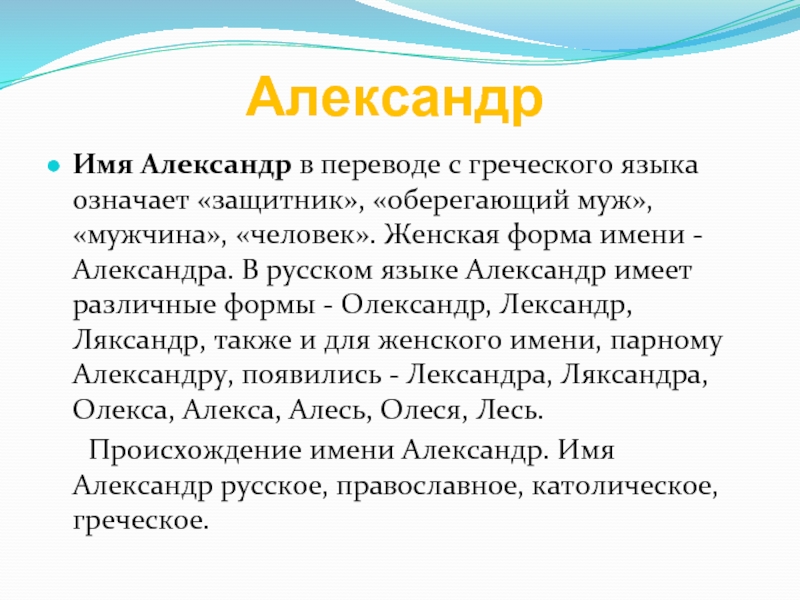 Александр

Имя Александр в переводе с греческого языка означает «защитник», «оберегающий муж», «мужчина», «человек». Женская форма имени - Александра. В русском языке Александр имеет различные формы - Олександр, Лександр, Ляксандр, также и для женского имени, парному Александру, появились - Лександра, Ляксандра, Олекса, Алекса, Алесь, Олеся, Лесь.

Происхождение имени Александр. Имя Александр русское, православное, католическое, греческое.